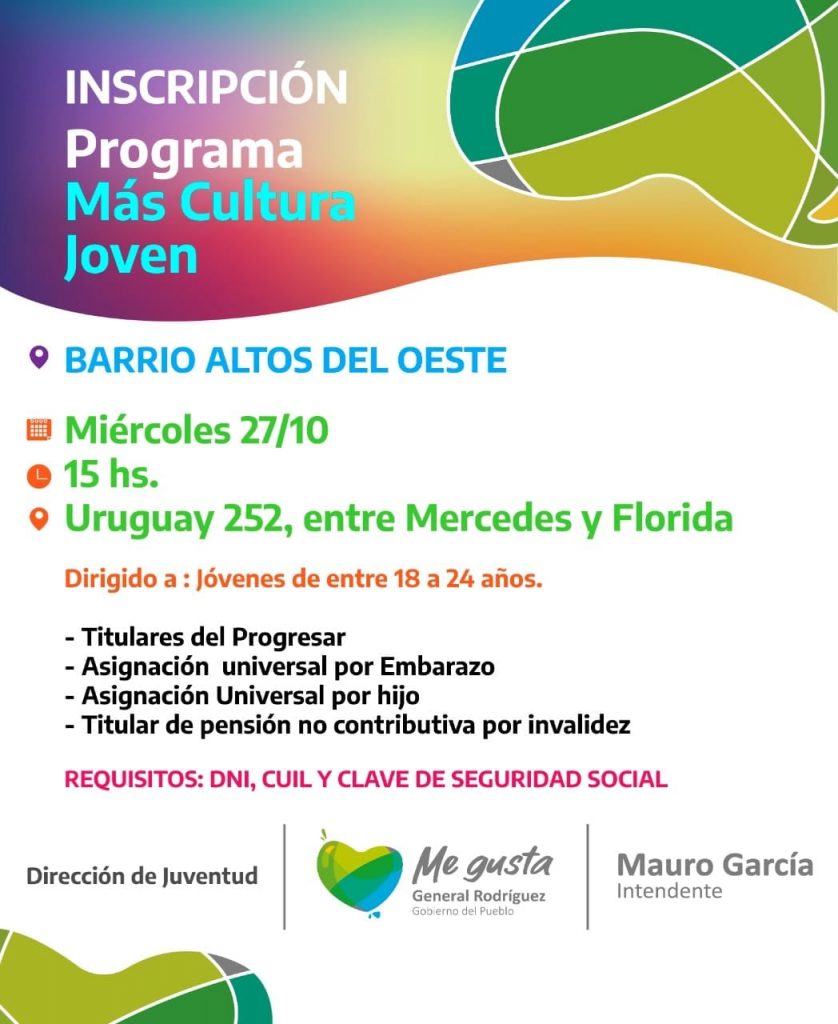 INSCRIPCIÓN
Programa
Más Cultura
Joven

BARRIO ALTOS DEL OESTE

Miércoles 27/10
15 hs.
Uruguay 252, entre Mercedes y Florida

Dirigido a : Jóvenes de entre 18 a 24 años.

- Titulares del Progresar
- Asignación universal por Embarazo
- Asignación Universal por hijo
- Titular de pensión no contributiva por invalidez

REQUISITOS: DNI, CUIL Y CLAVE DE SEGURIDAD SOCIAL

Dirección de Juventud

Me gusta
General Rodríguez
Gobierno del Pueblo

Mauro García
Intendente